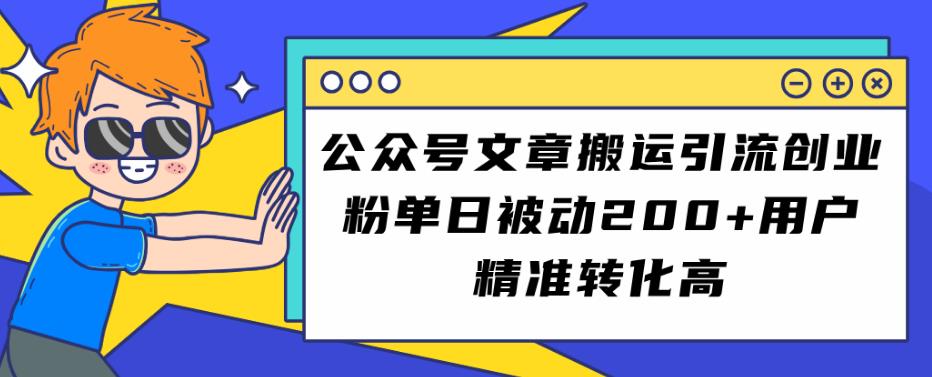 公众号文章搬运引流创业粉单日被动200+用户精准转化高